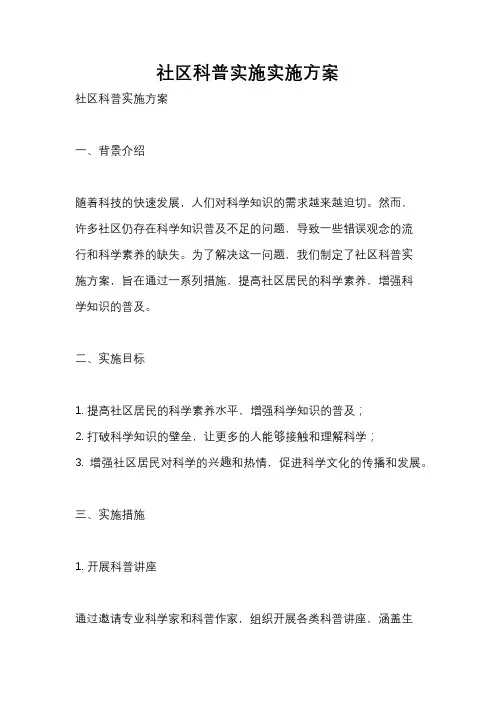 社区科普实施实施方案

社区科普实施方案

一、背景介绍

随着科技的快速发展，人们对科学知识的需求越来越迫切。然而，许多社区仍存在科学知识普及不足的问题，导致一些错误观念的流行和科学素养的缺失。为了解决这一问题，我们制定了社区科普实施方案，旨在通过一系列措施，提高社区居民的科学素养，增强科学知识的普及。

二、实施目标

1. 提高社区居民的科学素养水平，增强科学知识的普及；

2. 打破科学知识的壁垒，让更多的人能够接触和理解科学；

3. 增强社区居民对科学的兴趣和热情，促进科学文化的传播和发展。

三、实施措施

1. 开展科普讲座

通过邀请专业科学家和科普作家，组织开展各类科普讲座，涵盖生